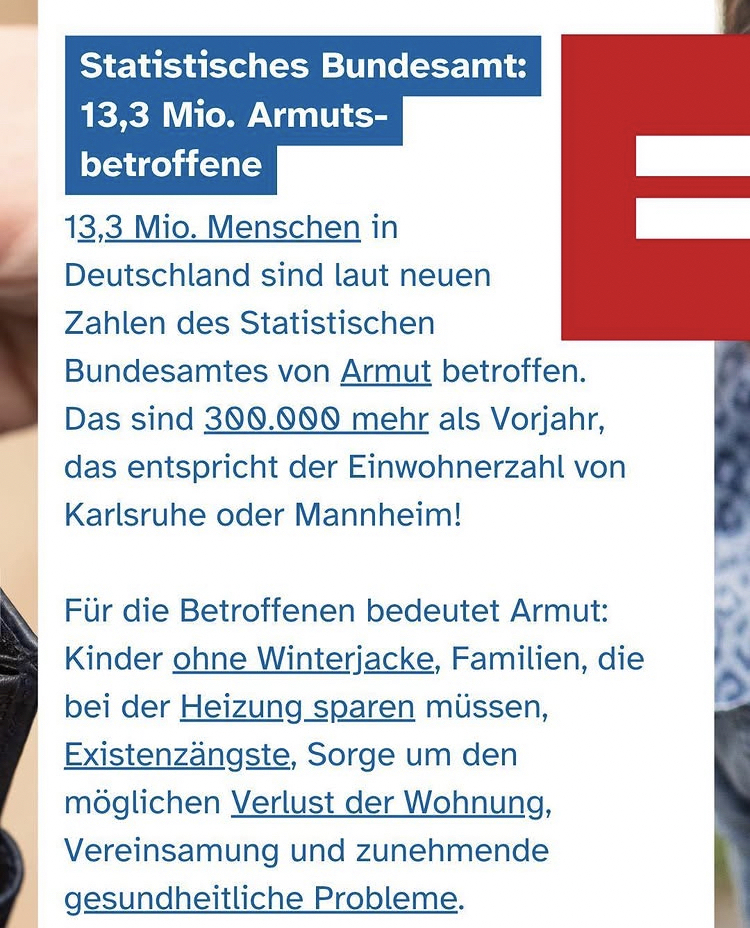 Statistisches Bundesamt: 13,3 Mio. Armutsbetroffene

13,3 Mio. Menschen in Deutschland sind laut neuen Zahlen des Statistischen Bundesamtes von Armut betroffen. Das sind 300.000 mehr als Vorjahr, das entspricht der Einwohnerzahl von Karlsruhe oder Mannheim!

Für die Betroffenen bedeutet Armut: Kinder ohne Winterjacke, Familien, die bei der Heizung sparen müssen, Existenzängste, Sorge um den möglichen Verlust der Wohnung, Vereinsamung und zunehmende gesundheitliche Probleme.